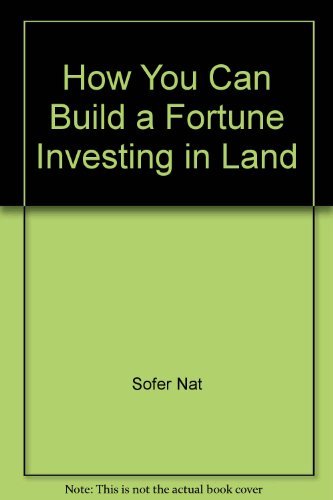 How You Can Build a Fortune Investing in Land

Sofer Nat

Note: This is not the actual book cover